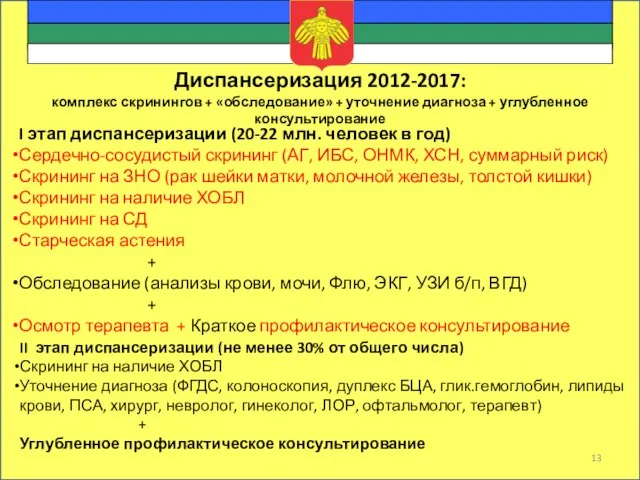 Диспансеризация 2012-2017:
комплекс скринингов + «обследование» + уточнение диагноза + углубленное консультирование

I этап диспансеризации (20-22 млн. человек в год)
•Сердечно-сосудистый скрининг (АГ, ИБС, ОНМК, ХСН, суммарный риск)
•Скрининг на ЗНО (рак шейки матки, молочной железы, толстой кишки)
•Скрининг на наличие ХОБЛ
•Скрининг на СД
•Старческая астения
+
•Обследование (анализы крови, мочи, Флю, ЭКГ, УЗИ б/п, ВГД)
+
•Осмотр терапевта + Краткое профилактическое консультирование

II этап диспансеризации (не менее 30% от общего числа)
•Скрининг на наличие ХОБЛ
•Уточнение диагноза (ФГДС, колоноскопия, дуплекс БЦА, глик.гемоглобин, липиды крови, ПСА, хирург, невролог, гинеколог, ЛОР, офтальмолог, терапевт)
+
Углубленное профилактическое консультирование

13